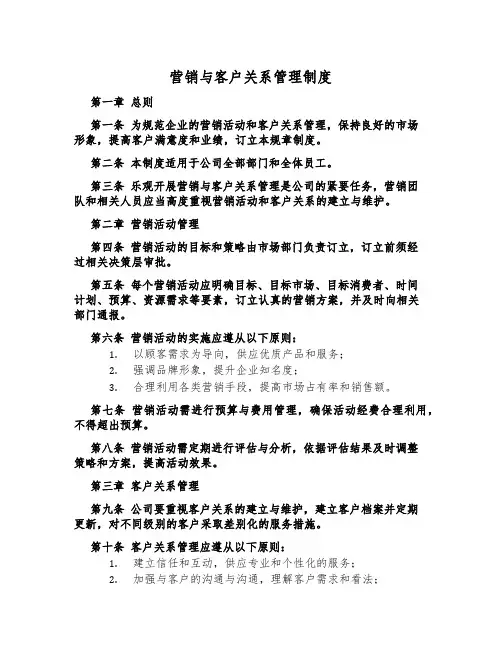 营销与客户关系管理制度

第一章 总则

第一条 为规范企业的营销活动和客户关系管理，保持良好的市场形象，提高客户满意度和业绩，订立本规章制度。

第二条 本制度适用于公司全部部门和全体员工。

第三条 乐观开展营销与客户关系管理是公司的紧要任务，营销团队和相关人员应当高度重视营销活动和客户关系的建立与维护。

第二章 营销活动管理

第四条 营销活动的目标和策略由市场部门负责订立，订立前须经过相关决策层审批。

第五条 每个营销活动应明确目标、目标市场、目标消费者、时间计划、预算、资源需求等要素，订立认真的营销方案，并及时向相关部门通报。

第六条 营销活动的实施应遵从以下原则：
1. 以顾客需求为导向，供应优质产品和服务；
2. 强调品牌形象，提升企业知名度；
3. 合理利用各类营销手段，提高市场占有率和销售额。

第七条 营销活动需进行预算与费用管理，确保活动经费合理利用，不得超出预算。

第八条 营销活动需定期进行评估与分析，依据评估结果及时调整策略和方案，提高活动效果。

第三章 客户关系管理

第九条 公司要重视客户关系的建立与维护，建立客户档案并定期更新，对不同级别的客户采取差别化的服务措施。

第十条 客户关系管理应遵从以下原则：
1. 建立信任和互动，供应专业和个性化的服务；
2. 加强与客户的沟通与沟通，理解客户需求和看法；